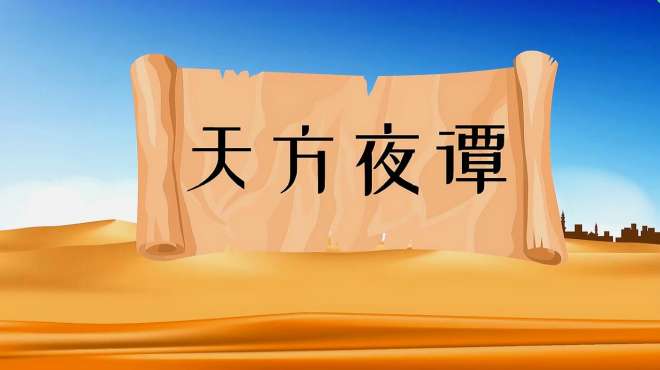 天方夜谭